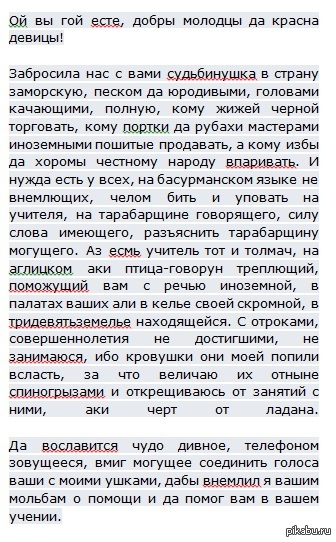 Ой вы гой есте, добры молодцы да красна девицы!

Забросила нас с вами судьбинушка в страну заморскую, песком да юродивыми, головами качающими, полную, кому жижей черной торговать, кому портки да рубахи мастерами иноземными пошитые продавать, а кому избы да хоромы честному народу впаривать. И нужда есть у всех, на басурманском языке не внемлющих, челом бить и уповать на учителя, на тарабарщине говорящего, силу слова имеющего, разъяснить тарабарщину могущего. Аз есмь учитель тот и толмач, на аглицком аки птица-говорун треплющий, поможущий вам с речью иноземной, в палатах ваших али в келье своей скромной, в тридевятьземелье находящейся. С отроками, совершеннолетия не достигшими, не занимаюся, ибо кровушки они моей попили всласть, за что величаю их отныне спиногрызами и открещиваюсь от занятий с ними, аки черт от ладана.

Да вославится чудо дивное, телефоном зовущееся, вмиг могущее соединить голоса ваши с моими ушками, дабы внемлил я вашим мольбам о помощи и да помог вам в вашем учении.

pikabu.ru